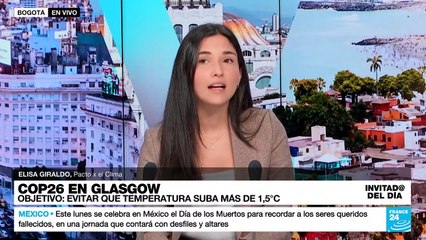 BOGOTA EN VIVO

ELISA GIRALDO, Pacto x el Clima

COP26 EN GLASGOW
OBJETIVO: EVITAR QUE TEMPERATURA SUBA MÁS DE 1,5°C

INVITAD@ DEL DÍA

MEXICO • Este lunes se celebra en México el Día de los Muertos para recordar a los seres queridos fallecidos, en una jornada que contará con desfiles y altares

FRANCE 24